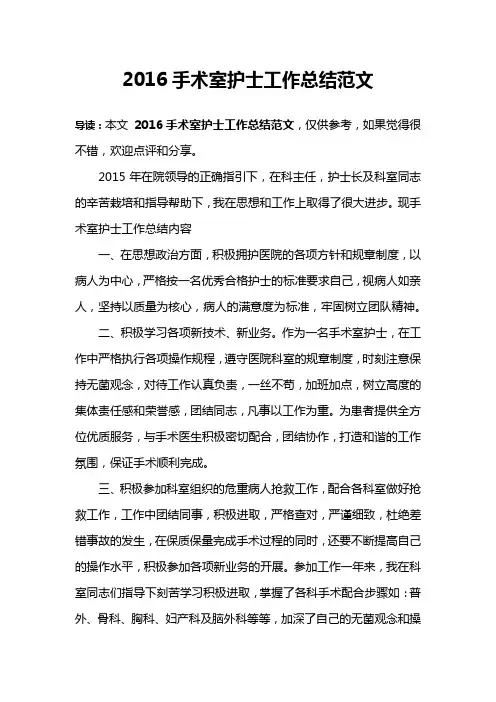 2016 手术室护士工作总结范文

导读：本文 2016 手术室护士工作总结范文，仅供参考，如果觉得很不错，欢迎点评和分享。

2015 年在院领导的正确指引下，在科主任，护士长及科室同志的辛苦栽培和指导帮助下，我在思想和工作上取得了很大进步。现手术室护士工作总结内容

一、在思想政治方面，积极拥护医院的各项方针和规章制度，以病人为中心，严格按一名优秀合格护士的标准要求自己，视病人如亲人，坚持以质量为核心，病人的满意度为标准，牢固树立团队精神。

二、积极学习各项新技术、新业务。作为一名手术室护士，在工作中严格执行各项操作规程，遵守医院科室的规章制度，时刻注意保持无菌观念，对待工作认真负责，一丝不苟，加班加点，树立高度的集体责任感和荣誉感，团结同志，凡事以工作为重。为患者提供全方位优质服务，与手术医生积极密切配合，团结协作，打造和谐的工作氛围，保证手术顺利完成。

三、积极参加科室组织的危重病人抢救工作，配合各科室做好抢救工作，工作中团结同事，积极进取，严格查对，严谨细致，杜绝差错事故的发生，在保质保量完成手术过程的同时，还要不断提高自己的操作水平，积极参加各项新业务的开展。参加工作一年来，我在科室同志们指导下刻苦学习积极进取，掌握了各科手术配合步骤如：普外、骨科、胸科、妇产科及脑外科等等，加深了自己的无菌观念和操